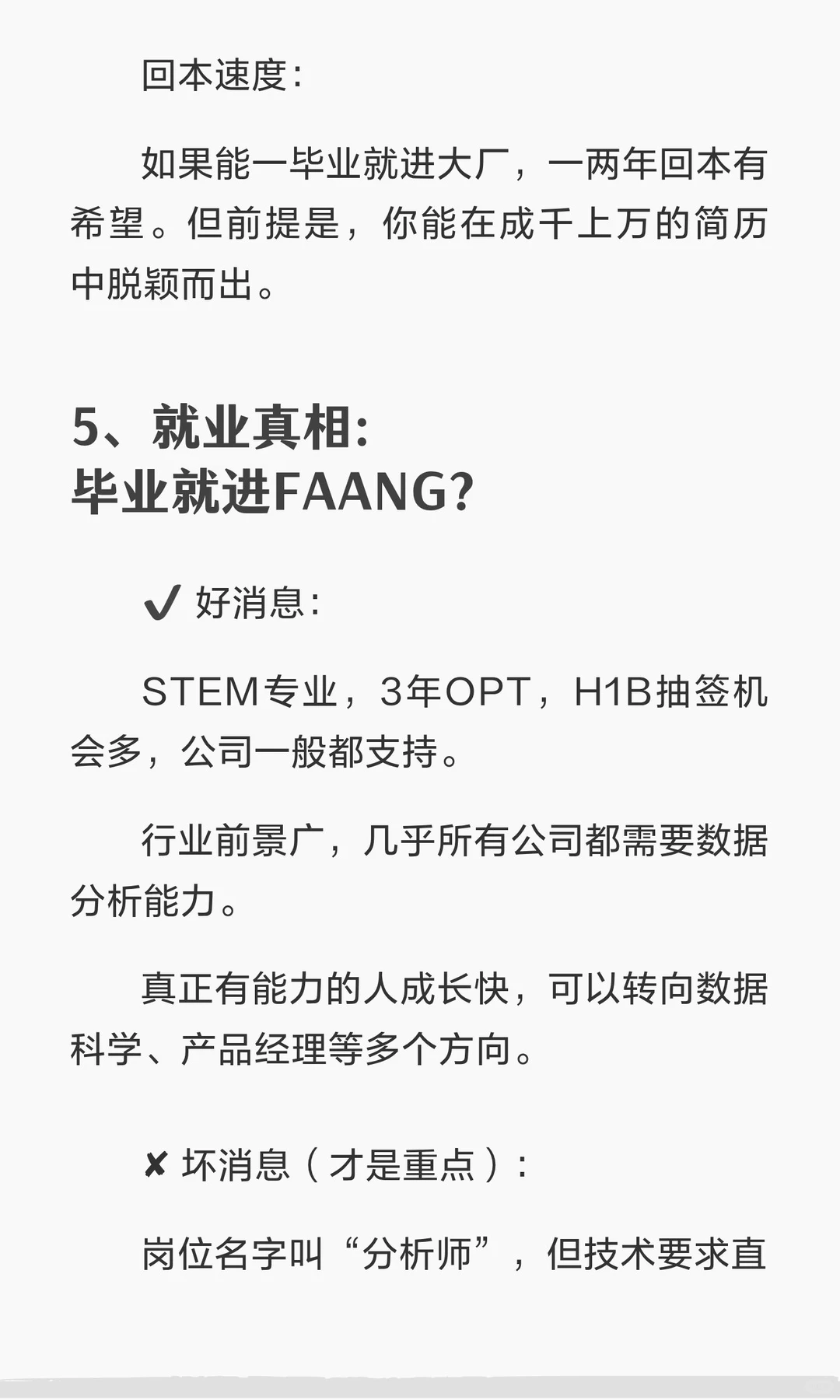 回本速度：

如果能一毕业就进大厂，一两年回本有希望。但前提是，你能在成千上万的简历中脱颖而出。

5、就业真相：
毕业就进FAANG？

✔ 好消息：

STEM专业，3年OPT，H1B抽签机会多，公司一般都支持。

行业前景广，几乎所有公司都需要数据分析能力。

真正有能力的人成长快，可以转向数据科学、产品经理等多个方向。

✘ 坏消息（才是重点）：

岗位名字叫“分析师”，但技术要求直